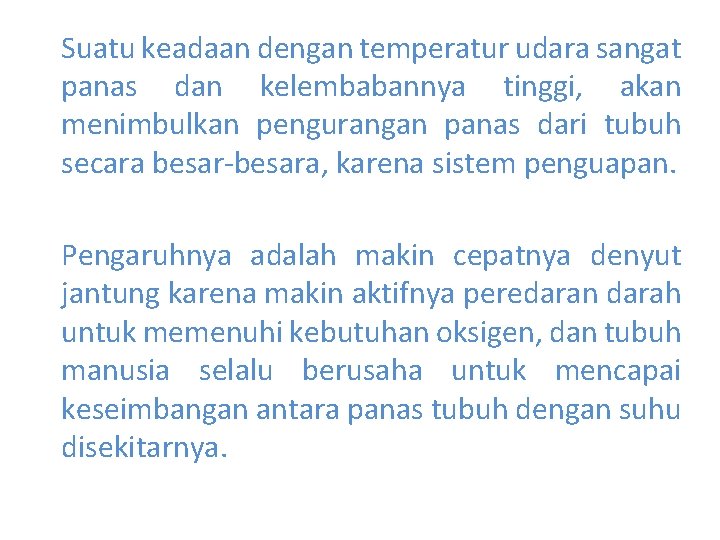 Suatu keadaan dengan temperatur udara sangat panas dan kelembabannya tinggi, akan menimbulkan pengurangan panas dari tubuh secara besar-besara, karena sistem penguapan.

Pengaruhnya adalah makin cepatnya denyut jantung karena makin aktifnya peredaran darah untuk memenuhi kebutuhan oksigen, dan tubuh manusia selalu berusaha untuk mencapai keseimbangan antara panas tubuh dengan suhu disekitarnya.